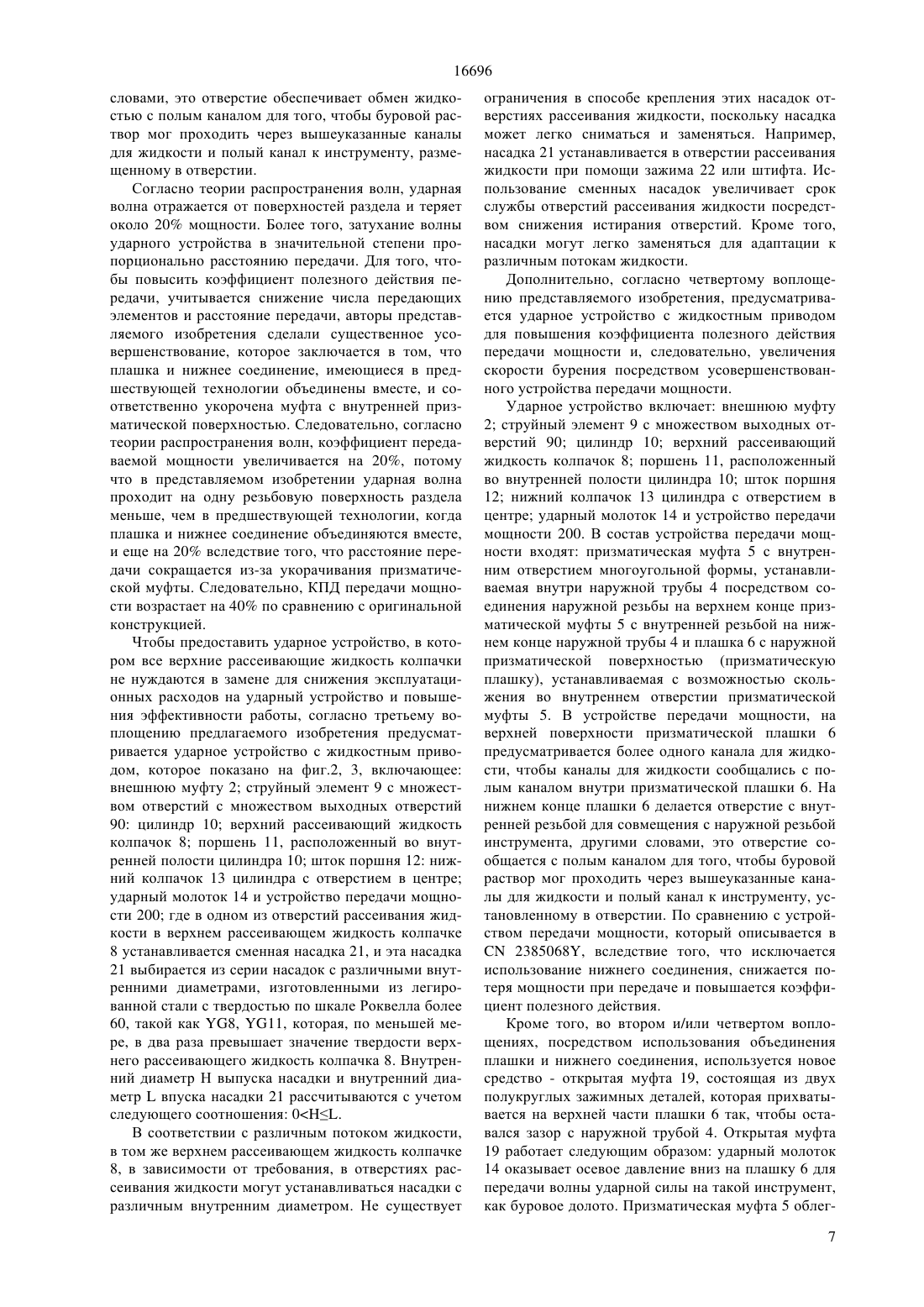 16696

словами, это отверстие обеспечивает обмен жидкостью с полым каналом для того, чтобы буровой раствор мог проходить через вышеуказанные каналы для жидкости и полый канал к инструменту, размещенному в отверстии.

Согласно теории распространения волн, ударная волна отражается от поверхностей раздела и теряет около 20% мощности. Более того, затухание волны ударного устройства в значительной степени пропорционально расстоянию передачи. Для того, чтобы повысить коэффициент полезного действия передачи, учитывается снижение числа передающих элементов и расстояние передачи, авторы представляемого изобретения сделали существенное усовершенствование, которое заключается в том, что плашка и нижнее соединение, имеющиеся в предшествующей технологии объединены вместе, и соответственно укорочена муфта с внутренней призматической поверхностью. Следовательно, согласно теории распространения волн, коэффициент передаваемой мощности увеличивается на 20%, потому что в представляемом изобретении ударная волна проходит на одну резьбовую поверхность раздела меньше, чем в предшествующей технологии, когда плашка и нижнее соединение объединяются вместе, и еще на 20% вследствие того, что расстояние передачи сокращается из-за укорачивания призматической муфты. Следовательно, КПД передачи мощности возрастает на 40% по сравнению с оригинальной конструкцией.

Чтобы предоставить ударное устройство, в котором все верхние рассеивающие жидкость колпачки не нуждаются в замене для снижения эксплуатационных расходов на ударный устройство и повышения эффективности работы, согласно третьему воплощению предлагаемого изобретения предусматривается ударное устройство с жидкостным приводом, которое показано на фиг.2, 3, включающее: внешнюю муфту 2; струйный элемент 9 с множеством отверстий с множеством выходных отверстий 90: цилиндр 10; верхний рассеивающий жидкость колпачок 8; поршень 11, расположенный во внутренней полости цилиндра 10; шток поршня 12: нижний колпачок 13 цилиндра с отверстием в центре; ударный молоток 14 и устройство передачи мощности 200; где в одном из отверстий рассеивания жидкости в верхнем рассеивающем жидкость колпачке 8 устанавливается сменная насадка 21, и эта насадка 21 выбирается из серии насадок с различными внутренними диаметрами, изготовленными из легированной стали с твердостью по шкале Роквелла более 60, такой как YG8, YG11, которая, по меньшей мере, в два раза превышает значение твердости верхнего рассеивающего жидкость колпачка 8. Внутренний диаметр H выпуска насадки и внутренний диаметр L впуска насадки 21 рассчитываются с учетом следующего соотношения: 0<H≤L.

В соответствии с различным потоком жидкости, в том же верхнем рассеивающем жидкость колпачке 8, в зависимости от требования, в отверстиях рассеивания жидкости могут устанавливаться насадки с различным внутренним диаметром. Не существует ограничения в способе крепления этих насадок отверстиях рассеивания жидкости, поскольку насадка может легко сниматься и заменяться. Например, насадка 21 устанавливается в отверстии рассеивания жидкости при помощи зажима 22 или штифта. Использование сменных насадок увеличивает срок службы отверстий рассеивания жидкости посредством снижения истирания отверстий. Кроме того, насадки могут легко заменяться для адаптации к различным потокам жидкости.

Дополнительно, согласно четвертому воплощению представляемого изобретения, предусматривается ударное устройство с жидкостным приводом для повышения коэффициента полезного действия передачи мощности и, следовательно, увеличения скорости бурения посредством усовершенствованного устройства передачи мощности.

Ударное устройство включает: внешнюю муфту 2; струйный элемент 9 с множеством выходных отверстий 90; цилиндр 10; верхний рассеивающий жидкость колпачок 8; поршень 11, расположенный во внутренней полости цилиндра 10; шток поршня 12; нижний колпачок 13 цилиндра с отверстием в центре; ударный молоток 14 и устройство передачи мощности 200. В состав устройства передачи мощности входят: призматическая муфта 5 с внутренним отверстием многоугольной формы, устанавливаемая внутри наружной трубы 4 посредством соединения наружной резьбы на верхнем конце призматической муфты 5 с внутренней резьбой на нижнем конце наружной трубы 4 и плашка 6 с наружной призматической поверхностью (призматическую плашку), устанавливаемая с возможностью скольжения во внутреннем отверстии призматической муфты 5. В устройстве передачи мощности, на верхней поверхности призматической плашки 6 предусматривается более одного канала для жидкости, чтобы каналы для жидкости сообщались с полым каналом внутри призматической плашки 6. На нижнем конце плашки 6 делается отверстие с внутренней резьбой для совмещения с наружной резьбой инструмента, другими словами, это отверстие сообщается с полым каналом для того, чтобы буровой раствор мог проходить через вышеуказанные каналы для жидкости и полый канал к инструменту, установленному в отверстии. По сравнению с устройством передачи мощности, который описывается в CN 2385068Y, вследствие того, что исключается использование нижнего соединения, снижается потеря мощности при передаче и повышается коэффициент полезного действия.

Кроме того, во втором и/или четвертом воплощениях, посредством использования объединения плашки и нижнего соединения, используется новое средство - открытая муфта 19, состоящая из двух полукруглых зажимных деталей, которая прихватывается на верхней части плашки 6 так, чтобы оставался зазор с наружной трубой 4. Открытая муфта 19 работает следующим образом: ударный молоток 14 оказывает осевое давление вниз на плашку 6 для передачи волны ударной силы на такой инструмент, как буровое долото. Призматическая муфта 5 облег-

7